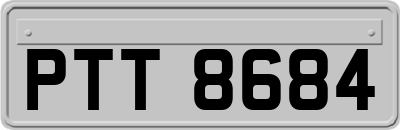 PTT 8684